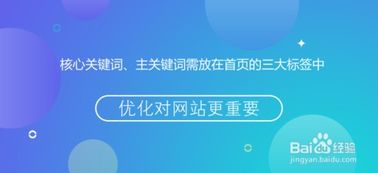 核心关键词、主关键词需放在首页的三大标签中

优化对网站更重要

Baidu经验
jingyan.baidu.com